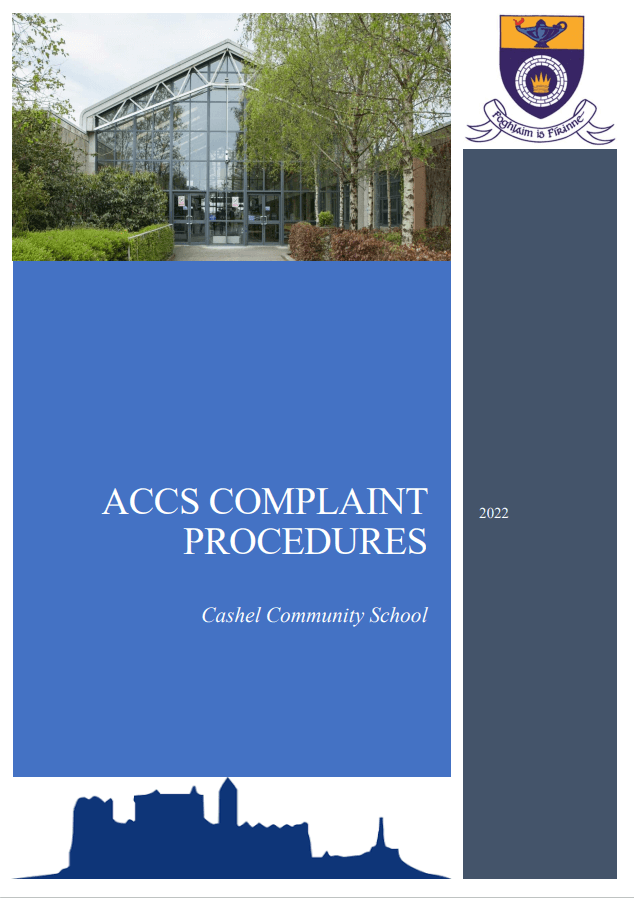 Foghlaim is Fírinne

ACCS COMPLAINT PROCEDURES

Cashel Community School

2022